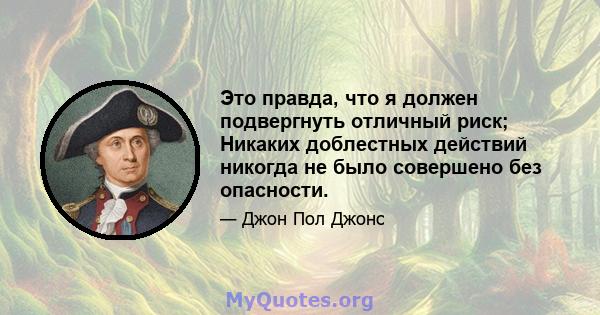 Это правда, что я должен подвергнуть отличный риск; Никаких доблестных действий никогда не было совершено без опасности.

— Джон Пол Джонс

MyQuotes.org